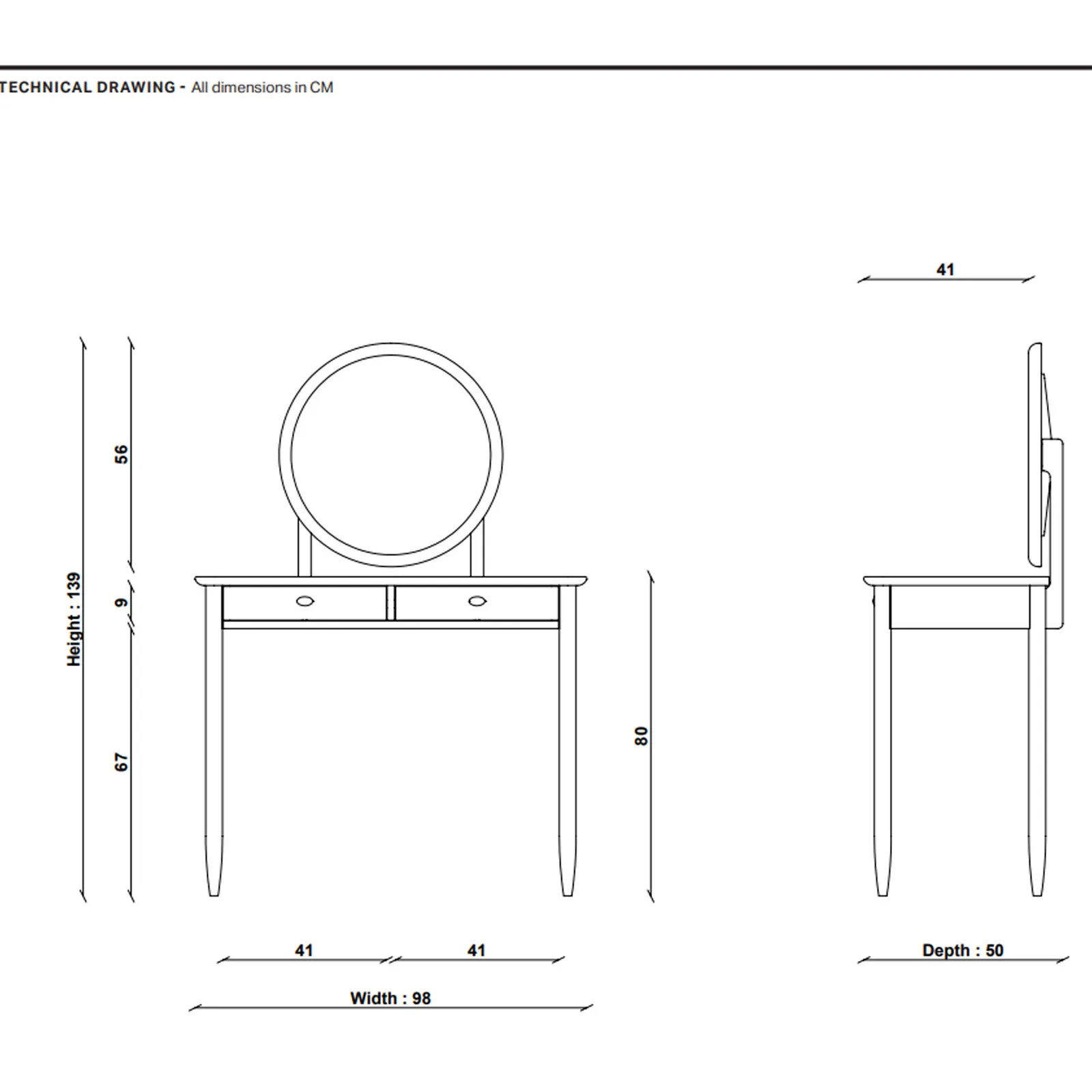 TECHNICAL DRAWING - All dimensions in CM

41

Height : 139

56

9

67

80

41

41

Width : 98

Depth : 50